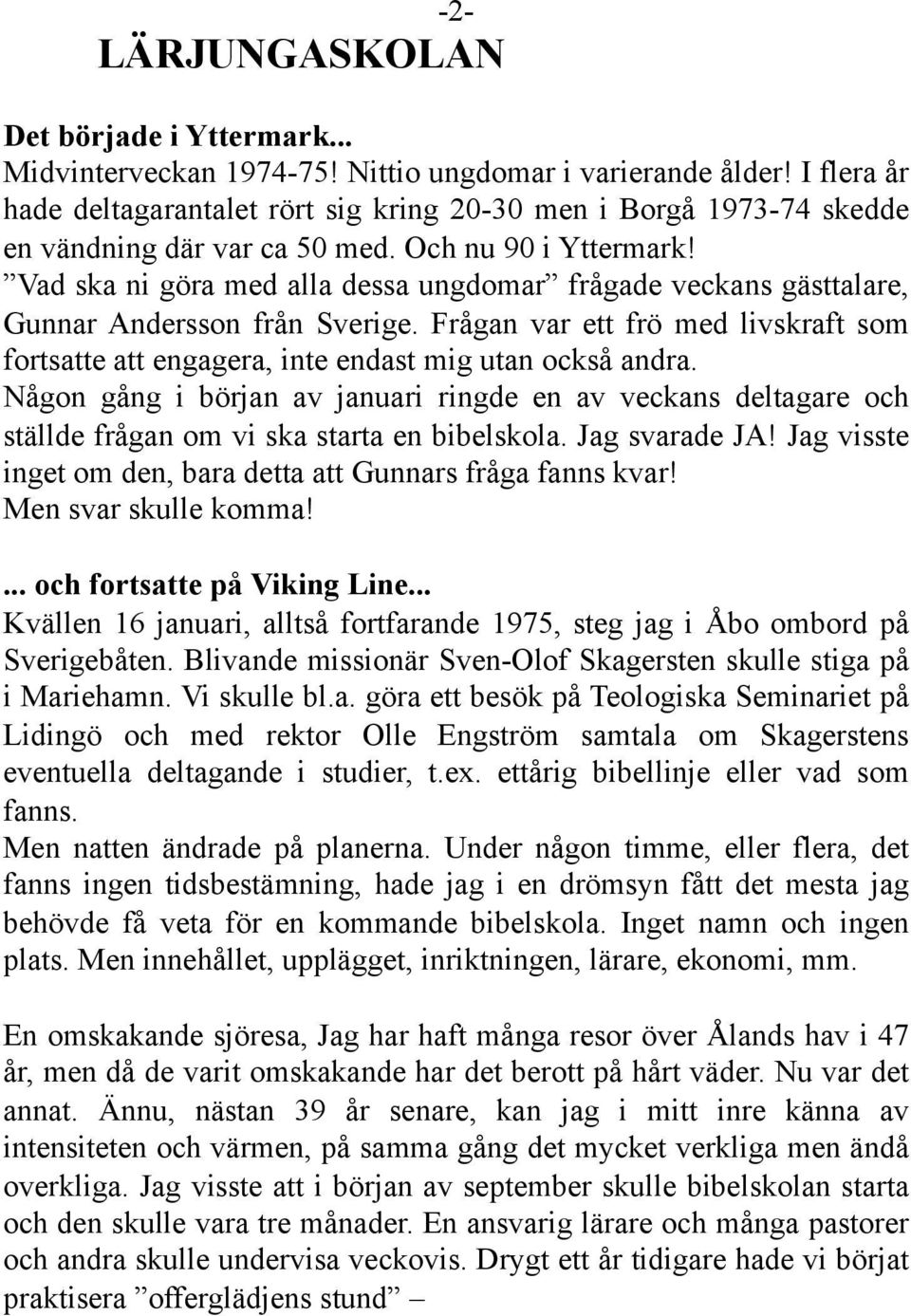 -2-

LÄRJUNGASKOLAN

Det började i Yttermark...

Midvinterveckan 1974-75! Nittio ungdomar i varierande ålder! I flera år hade deltagarantalet rört sig kring 20-30 men i Borgå 1973-74 skedde en vändning där var ca 50 med. Och nu 90 i Yttermark! ”Vad ska ni göra med alla dessa ungdomar” frågade veckans gästtalare, Gunnar Andersson från Sverige. Frågan var ett frö med livskraft som fortsatte att engagera, inte endast mig utan också andra. Någon gång i början av januari ringde en av veckans deltagare och ställde frågan om vi ska starta en bibelskola. Jag svarade JA! Jag visste inget om den, bara detta att Gunnars fråga fanns kvar! Men svar skulle komma!

... och fortsatte på Viking Line...

Kvällen 16 januari, alltså fortfarande 1975, steg jag i Åbo ombord på Sverigebåten. Blivande missionär Sven-Olof Skagersten skulle stiga på i Mariehamn. Vi skulle bl.a. göra ett besök på Teologiska Seminariet på Lidingö och med rektor Olle Engström samtala om Skagerstens eventuella deltagande i studier, t.ex. ettårig bibellinje eller vad som fanns.

Men natten ändrade på planerna. Under någon timme, eller flera, det fanns ingen tidsbestämning, hade jag i en drömsyn fått det mesta jag behövde få veta för en kommande bibelskola. Inget namn och ingen plats. Men innehållet, upplägget, inriktningen, lärare, ekonomi, mm.

En omskakande sjöresa, Jag har haft många resor över Ålands hav i 47 år, men då de varit omskakande har det berott på hårt väder. Nu var det annat. Ännu, nästan 39 år senare, kan jag i mitt inre känna av intensiteten och värmen, på samma gång det mycket verkliga men ändå overkliga. Jag visste att i början av september skulle bibelskolan starta och den skulle vara tre månader. En ansvarig lärare och många pastorer och andra skulle undervisa veckovis. Drygt ett år tidigare hade vi börjat praktisera ”offerglädjens stund” –